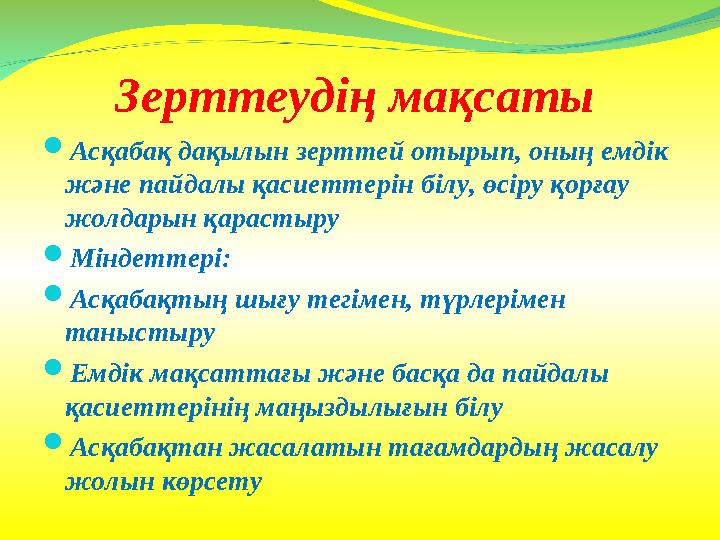 Зерттеудің мақсаты

Асқабақ дақылын зерттей отырып, оның емдік және пайдалы қасиеттерін білу, өсіру қорғау жолдарын қарастыру

Міндеттері:

Асқабақтың шығу тегімен, түрлерімен таныстыру

Емдік мақсаттағы және басқа да пайдалы қасиеттерінің маңыздылығын білу

Асқабақтан жасалатын тағамдардың жасалу жолын көрсету